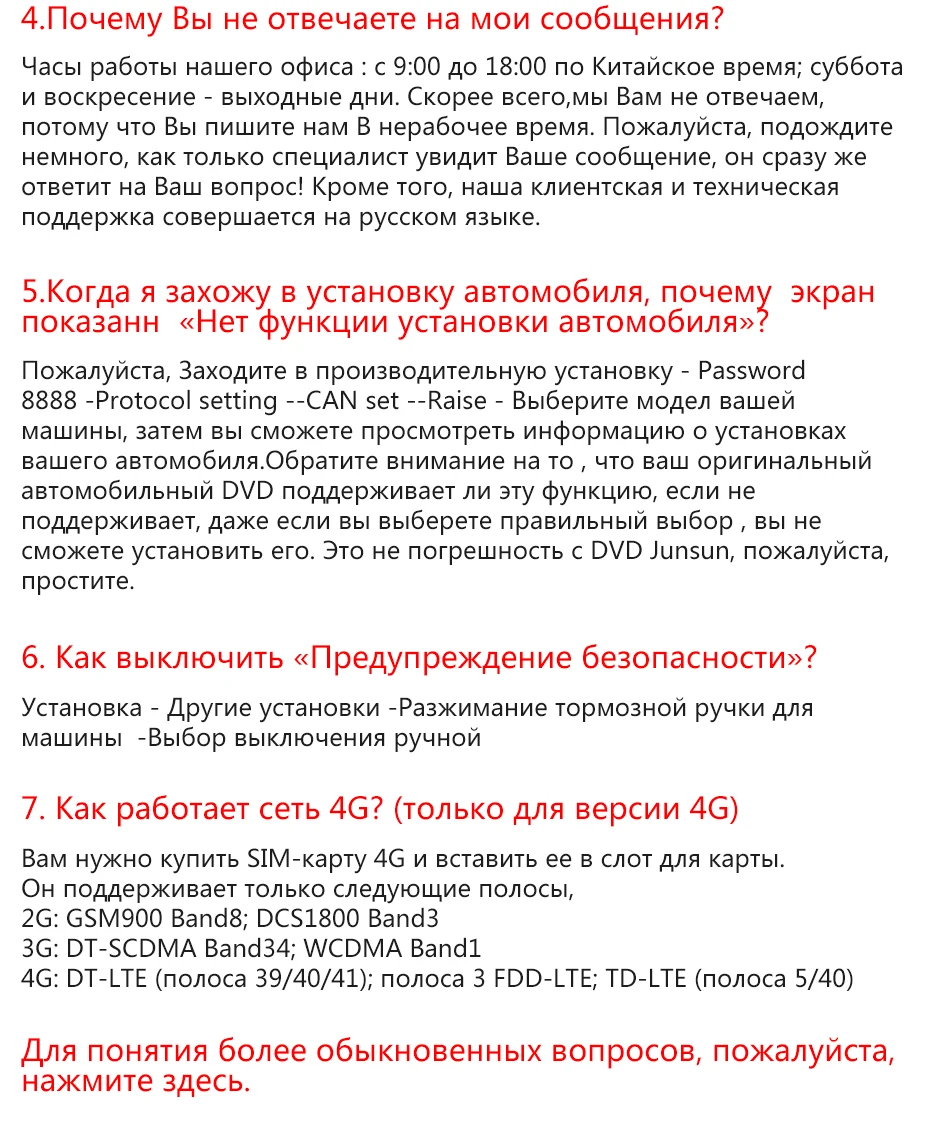 4.Почему Вы не отвечаете на мои сообщения?

Часы работы нашего офиса : с 9:00 до 18:00 по Китайское время; суббота и воскресение - выходные дни. Скорее всего,мы Вам не отвечаем, потому что Вы пишите нам В нерабочее время. Пожалуйста, подождите немного, как только специалист увидит Ваше сообщение, он сразу же ответит на Ваш вопрос! Кроме того, наша клиентская и техническая поддержка совершается на русском языке.

5.Когда я захожу в установку автомобиля, почему экран показанн «Нет функции установки автомобиля»?

Пожалуйста, Заходите в производительную установку - Password 8888 -Protocol setting --CAN set --Raise - Выберите модел вашей машины, затем вы сможете просмотреть информацию о установках вашего автомобиля.Обратите внимание на то , что ваш оригинальный автомобильный DVD поддерживает ли эту функцию, если не поддерживает, даже если вы выберете правильный выбор , вы не сможете установить его. Это не погрешность с DVD Junsun, пожалуйста, простите.

6. Как выключить «Предупреждение безопасности»?

Установка - Другие установки -Разжимание тормозной ручки для машины -Выбор выключения ручной

7. Как работает сеть 4G? (только для версии 4G)

Вам нужно купить SIM-карту 4G и вставить ее в слот для карты.
Он поддерживает только следующие полосы,
2G: GSM900 Band8; DCS1800 Band3
3G: DT-SCDMA Band34; WCDMA Band1
4G: DT-LTE (полоса 39/40/41); полоса 3 FDD-LTE; TD-LTE (полоса 5/40)

Для понятия более обыкновенных вопросов, пожалуйста, нажмите здесь.